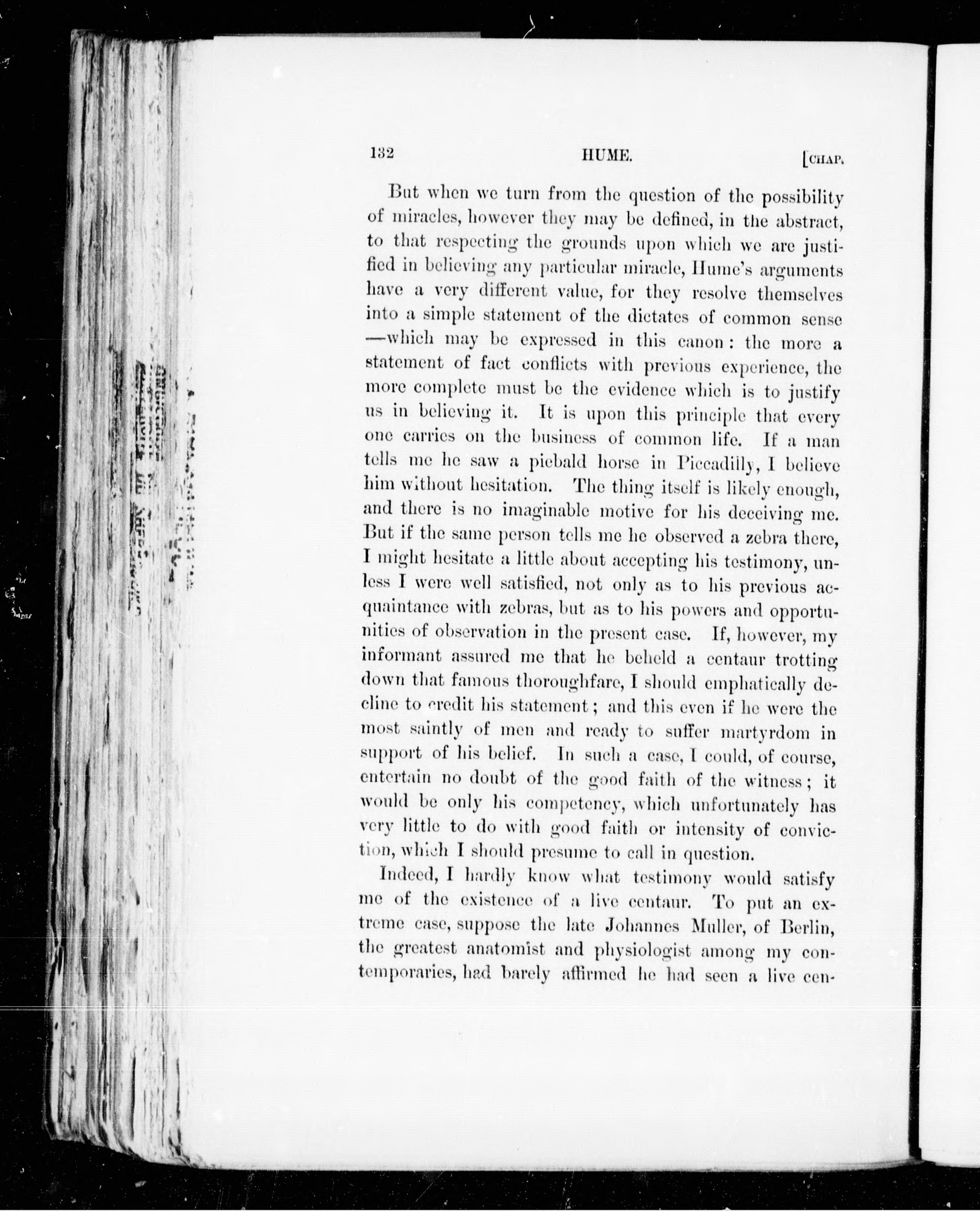 132 HUME. [CHAP.

But when we turn from the question of the possibility of miracles, however they may be defined, in the abstract, to that respecting the grounds upon which we are justified in believing any particular miracle, Hume's arguments have a very different value, for they resolve themselves into a simple statement of the dictates of common sense —which may be expressed in this canon: the more a statement of fact conflicts with previous experience, the more complete must be the evidence which is to justify us in believing it. It is upon this principle that every one carries on the business of common life. If a man tells me he saw a piebald horse in Piccadilly, I believe him without hesitation. The thing itself is likely enough, and there is no imaginable motive for his deceiving me. But if the same person tells me he observed a zebra there, I might hesitate a little about accepting his testimony, unless I were well satisfied, not only as to his previous acquaintance with zebras, but as to his powers and opportunities of observation in the present case. If, however, my informant assured me that he beheld a centaur trotting down that famous thoroughfare, I should emphatically decline to credit his statement; and this even if he were the most saintly of men and ready to suffer martyrdom in support of his belief. In such a case, I could, of course, entertain no doubt of the good faith of the witness; it would be only his competency, which unfortunately has very little to do with good faith or intensity of conviction, which I should presume to call in question.

Indeed, I hardly know what testimony would satisfy me of the existence of a live centaur. To put an extreme case, suppose the late Johannes Muller, of Berlin, the greatest anatomist and physiologist among my contemporaries, had barely affirmed he had seen a live cen-